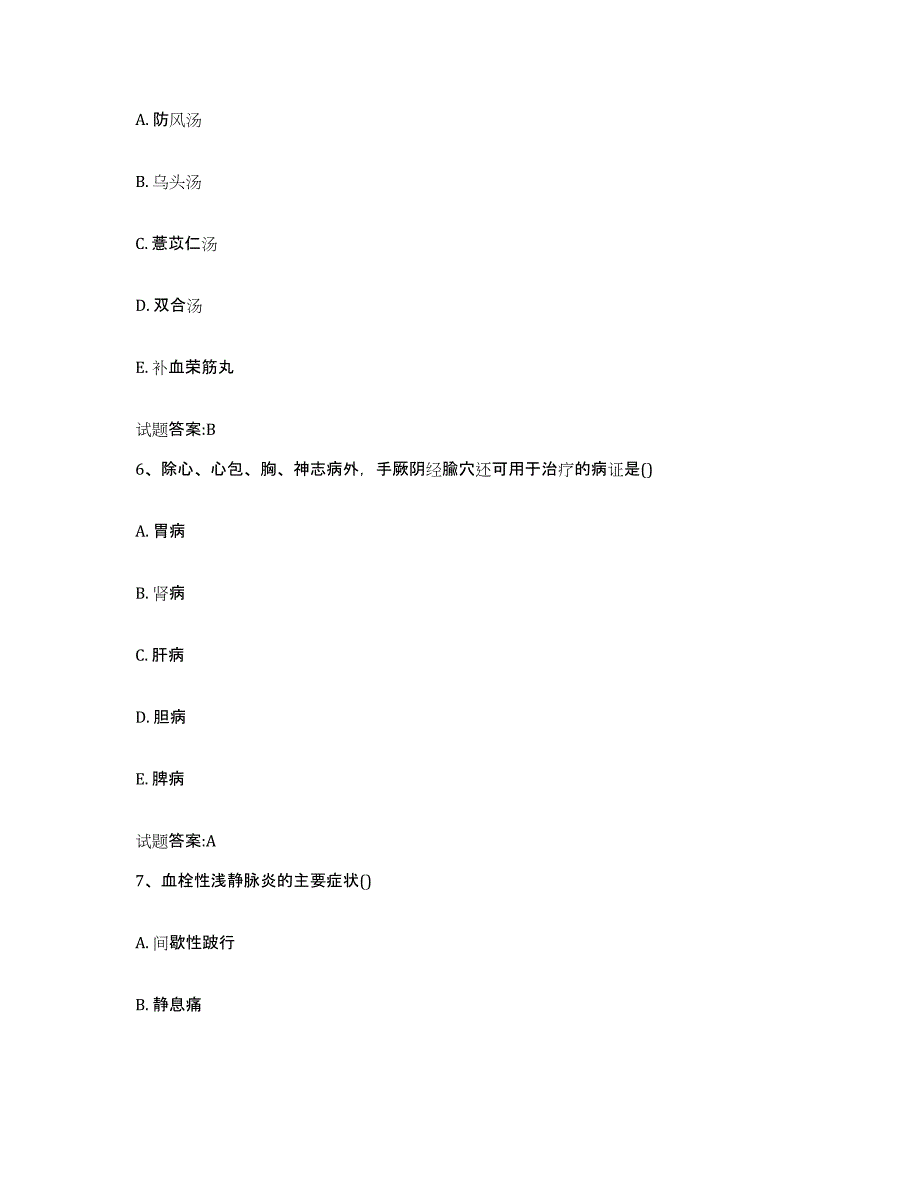 A. 防风汤

B. 乌头汤

C. 薏苡仁汤

D. 双合汤

E. 补血荣筋丸

试题答案:B

6、除心、心包、胸、神志病外，手厥阴经腧穴还可用于治疗的病证是()

A. 胃病

B. 肾病

C. 肝病

D. 胆病

E. 脾病

试题答案:A

7、血栓性浅静脉炎的主要症状()

A. 间歇性跛行

B. 静息痛